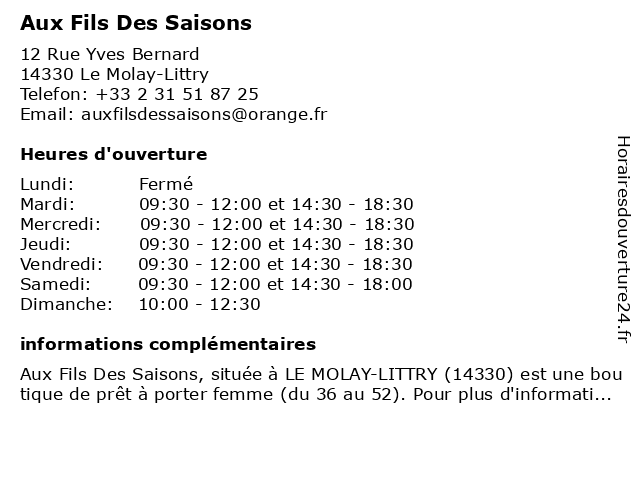 Aux Fils Des Saisons

12 Rue Yves Bernard
14330 Le Molay-Littry
Telefon: +33 2 31 51 87 25
Email: auxfilsdessaisons@orange.fr

Heures d'ouverture

| | |
|---|---|
| Lundi: | Fermé |
| Mardi: | 09:30 - 12:00 et 14:30 - 18:30 |
| Mercredi: | 09:30 - 12:00 et 14:30 - 18:30 |
| Jeudi: | 09:30 - 12:00 et 14:30 - 18:30 |
| Vendredi: | 09:30 - 12:00 et 14:30 - 18:30 |
| Samedi: | 09:30 - 12:00 et 14:30 - 18:00 |
| Dimanche: | 10:00 - 12:30 |

informations complémentaires

Aux Fils Des Saisons, située à LE MOLAY-LITTRY (14330) est une boutique de prêt à porter femme (du 36 au 52). Pour plus d'informati...

Horairesdouverture24.fr